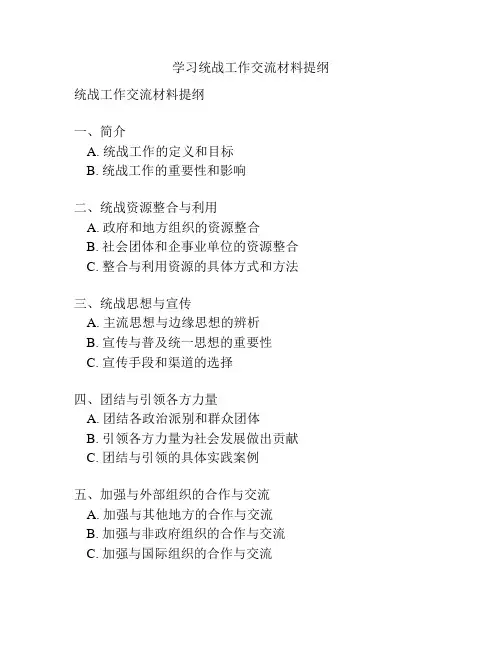 学习统战工作交流材料提纲

统战工作交流材料提纲

一、简介
A. 统战工作的定义和目标
B. 统战工作的重要性和影响

二、统战资源整合与利用
A. 政府和地方组织的资源整合
B. 社会团体和企事业单位的资源整合
C. 整合与利用资源的具体方式和方法

三、统战思想与宣传
A. 主流思想与边缘思想的辨析
B. 宣传与普及统一思想的重要性
C. 宣传手段和渠道的选择

四、团结与引领各方力量
A. 团结各政治派别和群众团体
B. 引领各方力量为社会发展做出贡献
C. 团结与引领的具体实践案例

五、加强与外部组织的合作与交流
A. 加强与其他地方的合作与交流
B. 加强与非政府组织的合作与交流
C. 加强与国际组织的合作与交流